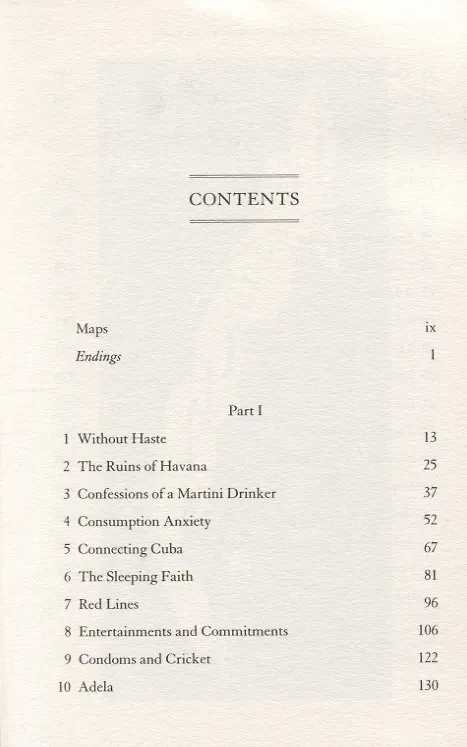 CONTENTS

Maps ix
Endings 1

Part I

1 Without Haste 13
2 The Ruins of Havana 25
3 Confessions of a Martini Drinker 37
4 Consumption Anxiety 52
5 Connecting Cuba 67
6 The Sleeping Faith 81
7 Red Lines 96
8 Entertainments and Commitments 106
9 Condoms and Cricket 122
10 Adela 130